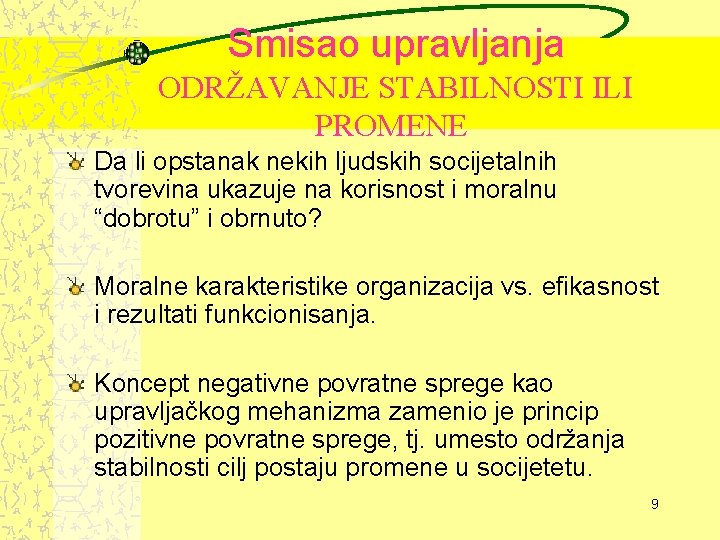 Smisao upravljanja
ODRŽAVANJE STABILNOSTI ILI PROMENE

Da li opstanak nekih ljudskih socijetalnih tvorevina ukazuje na korisnost i moralnu “dobrotu” i obrnuto?

Moralne karakteristike organizacija vs. efikasnost i rezultati funkcionisanja.

Koncept negativne povratne sprege kao upravljačkog mehanizma zamenio je princip pozitivne povratne sprege, tj. umesto održanja stabilnosti cilj postaju promene u socijetetu.

9